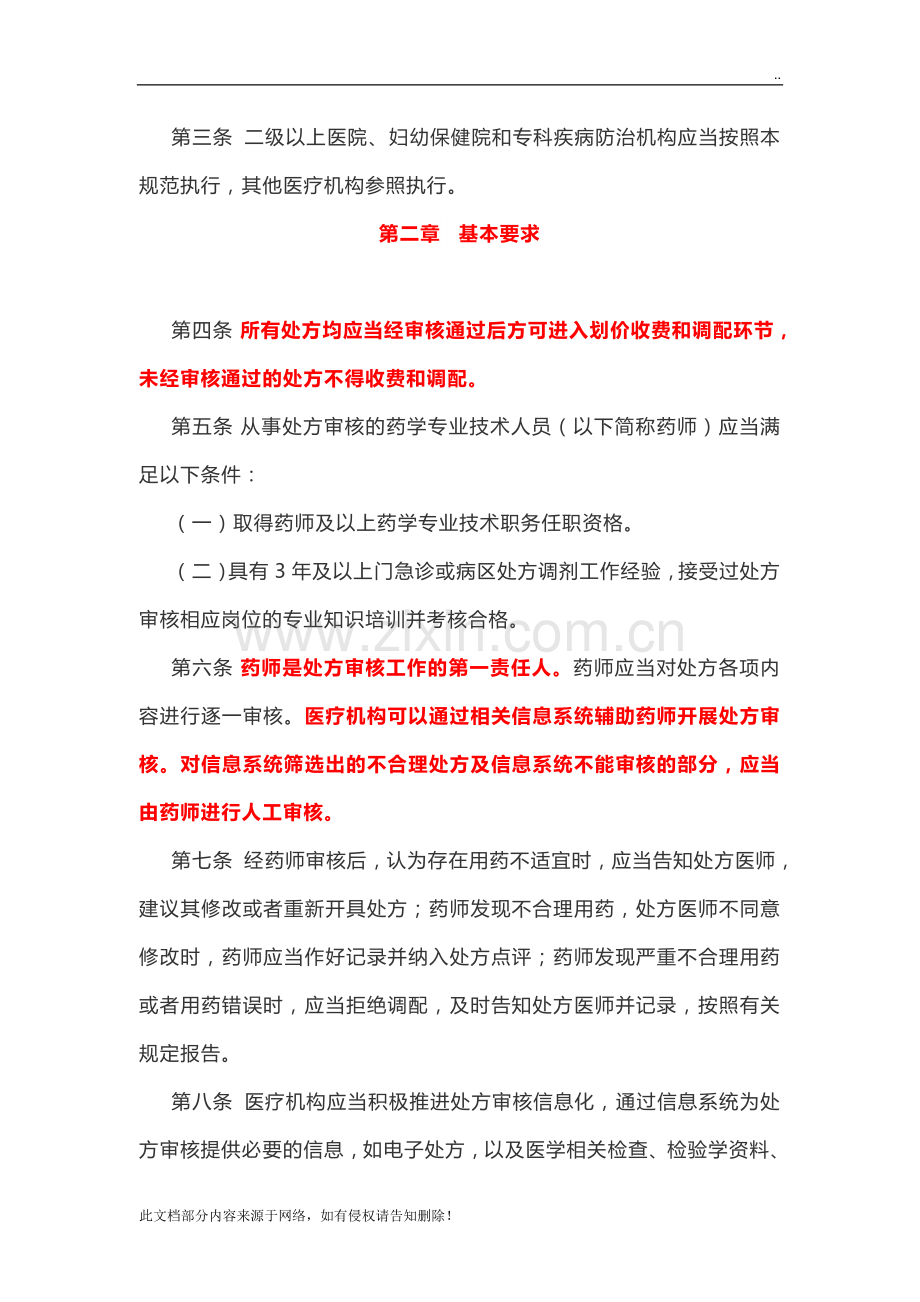 ..

第三条 二级以上医院、妇幼保健院和专科疾病防治机构应当按照本规范执行，其他医疗机构参照执行。

第二章 基本要求

第四条 所有处方均应当经审核通过后方可进入划价收费和调配环节，未经审核通过的处方不得收费和调配。

第五条 从事处方审核的药学专业技术人员（以下简称药师）应当满足以下条件：

（一）取得药师及以上药学专业技术职务任职资格。

（二）具有3年及以上门急诊或病区处方调剂工作经验，接受过处方审核相应岗位的专业知识培训并考核合格。

第六条 药师是处方审核工作的第一责任人。药师应当对处方各项内容进行逐一审核。医疗机构可以通过相关信息系统辅助药师开展处方审核。对信息系统筛选出的不合理处方及信息系统不能审核的部分，应当由药师进行人工审核。

第七条 经药师审核后，认为存在用药不适宜时，应当告知处方医师，建议其修改或者重新开具处方；药师发现不合理用药，处方医师不同意修改时，药师应当作好记录并纳入处方点评；药师发现严重不合理用药或者用药错误时，应当拒绝调配，及时告知处方医师并记录，按照有关规定报告。

第八条 医疗机构应当积极推进处方审核信息化，通过信息系统为处方审核提供必要的信息，如电子处方，以及医学相关检查、检验学资料、

此文档部分内容来源于网络，如有侵权请告知删除！

www.zixin.com.cn